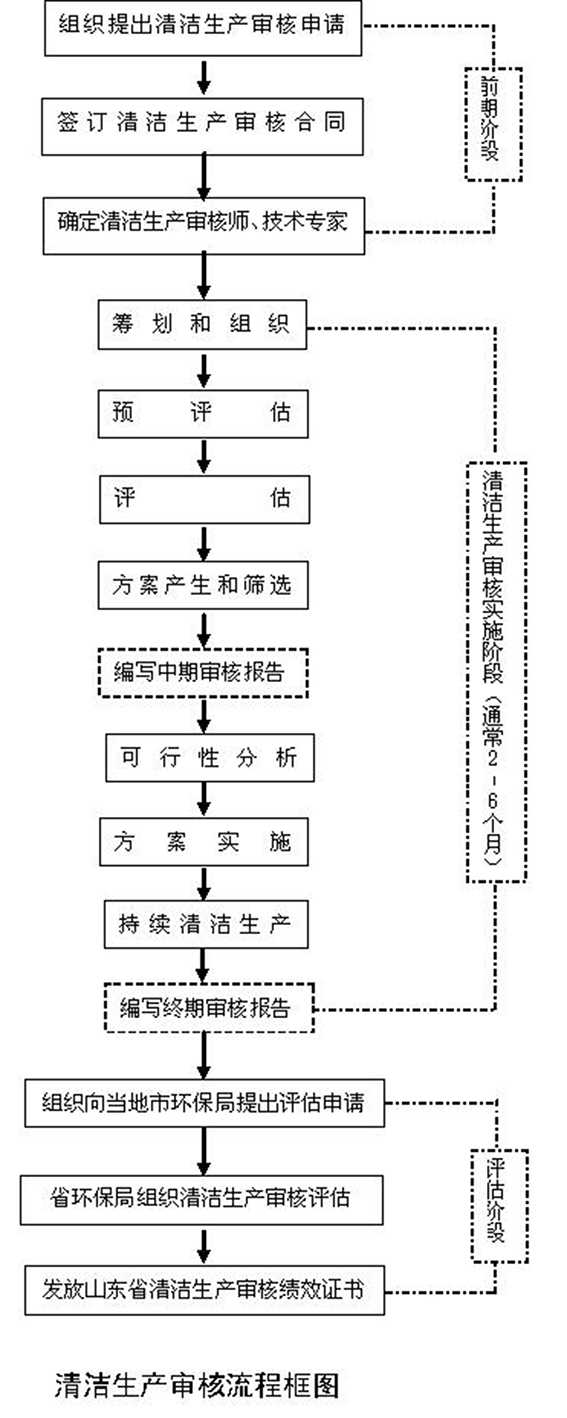 组织提出清洁生产审核申请

签订清洁生产审核合同

确定清洁生产审核师、技术专家

前期阶段

筹划和组织

预评估

评估

方案产生和筛选

编写中期审核报告

可行性分析

方案实施

持续清洁生产

编写终期审核报告

清洁生产审核实施阶段（通常2－6个月）

组织向当地市环保局提出评估申请

省环保局组织清洁生产审核评估

发放山东省清洁生产审核绩效证书

评估阶段

清洁生产审核流程框图